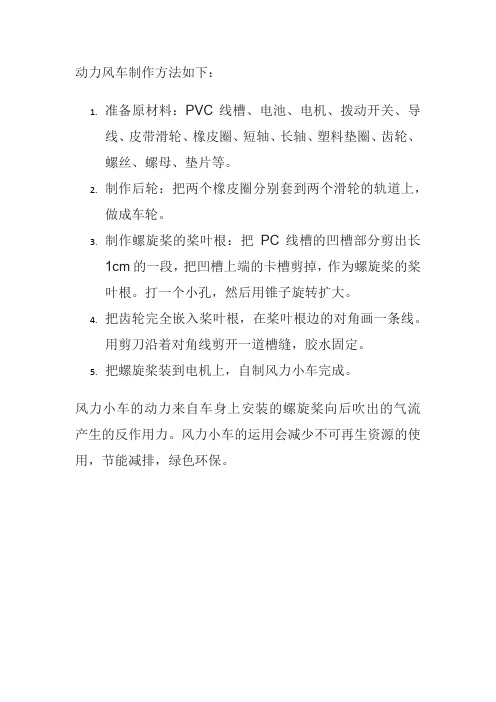 动力风车制作方法如下：

1. 准备原材料：PVC 线槽、电池、电机、拨动开关、导线、皮带滑轮、橡皮圈、短轴、长轴、塑料垫圈、齿轮、螺丝、螺母、垫片等。
2. 制作后轮：把两个橡皮圈分别套到两个滑轮的轨道上，做成车轮。
3. 制作螺旋桨的桨叶根：把 PC 线槽的凹槽部分剪出长 1cm 的一段，把凹槽上端的卡槽剪掉，作为螺旋桨的桨叶根。打一个小孔，然后用锥子旋转扩大。
4. 把齿轮完全嵌入桨叶根，在桨叶根边的对角画一条线。用剪刀沿着对角线剪开一道槽缝，胶水固定。
5. 把螺旋桨装到电机上，自制风力小车完成。

风力小车的动力来自车身上安装的螺旋桨向后吹出的气流产生的反作用力。风力小车的运用会减少不可再生资源的使用，节能减排，绿色环保。